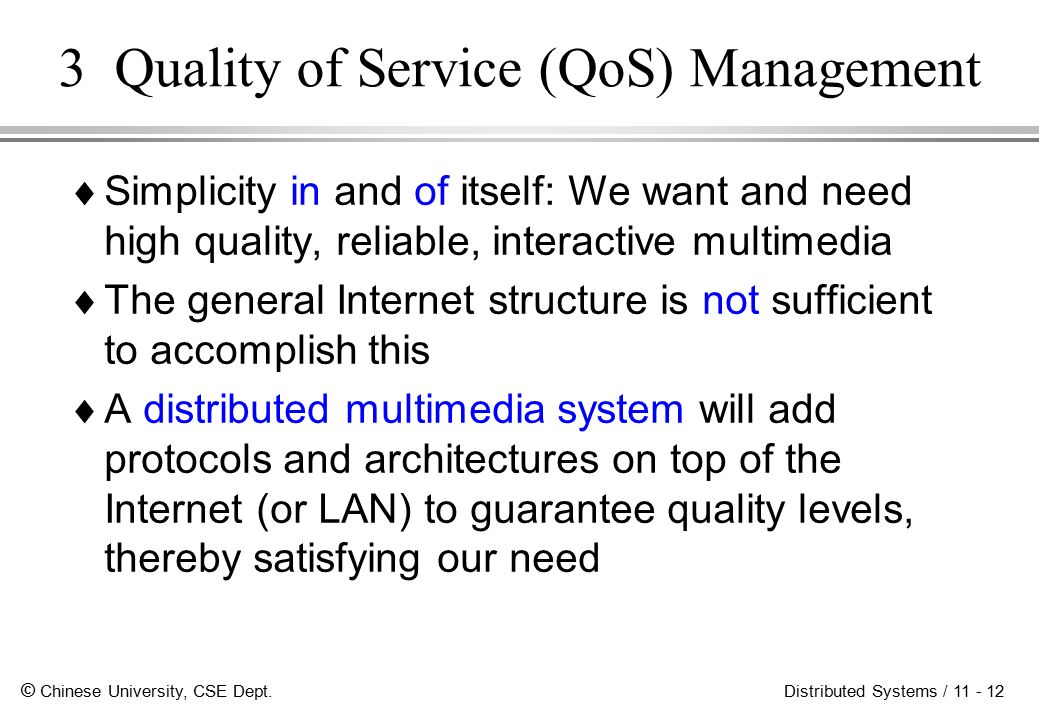 3 Quality of Service (QoS) Management

♦ Simplicity in and of itself: We want and need high quality, reliable, interactive multimedia

♦ The general Internet structure is not sufficient to accomplish this

♦ A distributed multimedia system will add protocols and architectures on top of the Internet (or LAN) to guarantee quality levels, thereby satisfying our need

© Chinese University, CSE Dept.

Distributed Systems / 11 - 12